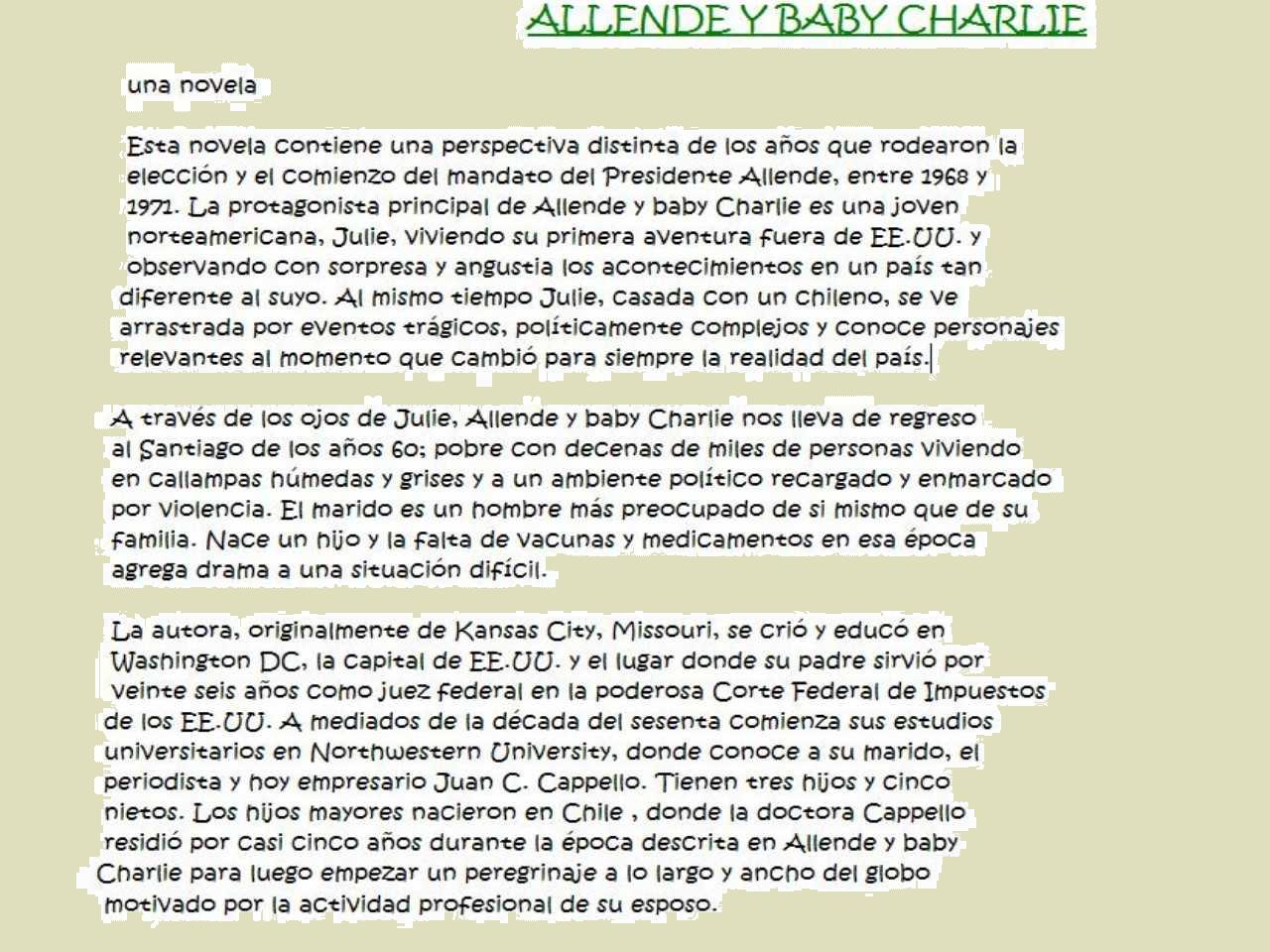 ALLENDE Y BABY CHARLIE

una novela

Esta novela contiene una perspectiva distinta de los años que rodearon la elección y el comienzo del mandato del Presidente Allende, entre 1968 y 1971. La protagonista principal de Allende y baby Charlie es una joven norteamericana, Julie, viviendo su primera aventura fuera de EE.UU. y observando con sorpresa y angustia los acontecimientos en un país tan diferente al suyo. Al mismo tiempo Julie, casada con un chileno, se ve arrastrada por eventos trágicos, políticamente complejos y conoce personajes relevantes al momento que cambió para siempre la realidad del país.

A través de los ojos de Julie, Allende y baby Charlie nos lleva de regreso al Santiago de los años 60; pobre con decenas de miles de personas viviendo en callampas húmedas y grises y a un ambiente político recargado y enmarcado por violencia. El marido es un hombre más preocupado de si mismo que de su familia. Nace un hijo y la falta de vacunas y medicamentos en esa época agrega drama a una situación difícil.

La autora, originalmente de Kansas City, Missouri, se crió y educó en Washington DC, la capital de EE.UU. y el lugar donde su padre sirvió por veinte seis años como juez federal en la poderosa Corte Federal de Impuestos de los EE.UU. A mediados de la década del sesenta comienza sus estudios universitarios en Northwestern University, donde conoce a su marido, el periodista y hoy empresario Juan C. Cappello. Tienen tres hijos y cinco nietos. Los hijos mayores nacieron en Chile , donde la doctora Cappello residió por casi cinco años durante la época descrita en Allende y baby Charlie para luego empezar un peregrinaje a lo largo y ancho del globo motivado por la actividad profesional de su esposo.